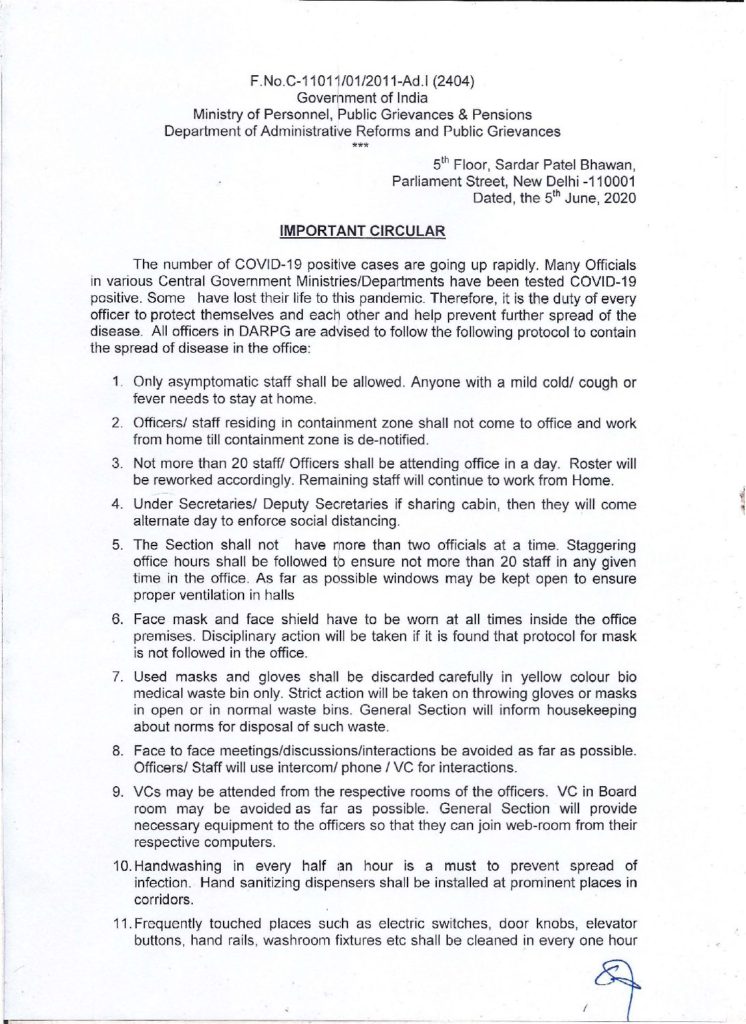 F.No.C-11011/01/2011-Ad.I (2404)
Government of India
Ministry of Personnel, Public Grievances & Pensions
Department of Administrative Reforms and Public Grievances
***

5$^{th}$ Floor, Sardar Patel Bhawan,
Parliament Street, New Delhi -110001
Dated, the 5$^{th}$ June, 2020

IMPORTANT CIRCULAR

The number of COVID-19 positive cases are going up rapidly. Many Officials in various Central Government Ministries/Departments have been tested COVID-19 positive. Some have lost their life to this pandemic. Therefore, it is the duty of every officer to protect themselves and each other and help prevent further spread of the disease. All officers in DARPG are advised to follow the following protocol to contain the spread of disease in the office:

1. Only asymptomatic staff shall be allowed. Anyone with a mild cold/ cough or fever needs to stay at home.

2. Officers/ staff residing in containment zone shall not come to office and work from home till containment zone is de-notified.

3. Not more than 20 staff/ Officers shall be attending office in a day. Roster will be reworked accordingly. Remaining staff will continue to work from Home.

4. Under Secretaries/ Deputy Secretaries if sharing cabin, then they will come alternate day to enforce social distancing.

5. The Section shall not have more than two officials at a time. Staggering office hours shall be followed to ensure not more than 20 staff in any given time in the office. As far as possible windows may be kept open to ensure proper ventilation in halls

6. Face mask and face shield have to be worn at all times inside the office premises. Disciplinary action will be taken if it is found that protocol for mask is not followed in the office.

7. Used masks and gloves shall be discarded carefully in yellow colour bio medical waste bin only. Strict action will be taken on throwing gloves or masks in open or in normal waste bins. General Section will inform housekeeping about norms for disposal of such waste.

8. Face to face meetings/discussions/interactions be avoided as far as possible. Officers/ Staff will use intercom/ phone / VC for interactions.

9. VCs may be attended from the respective rooms of the officers. VC in Board room may be avoided as far as possible. General Section will provide necessary equipment to the officers so that they can join web-room from their respective computers.

10. Handwashing in every half an hour is a must to prevent spread of infection. Hand sanitizing dispensers shall be installed at prominent places in corridors.

11. Frequently touched places such as electric switches, door knobs, elevator buttons, hand rails, washroom fixtures etc shall be cleaned in every one hour